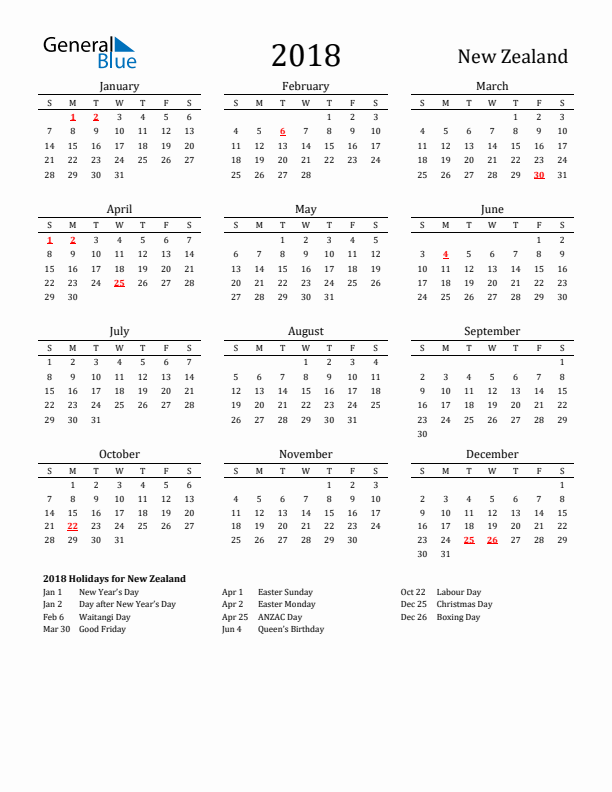 General Blue

2018

New Zealand

January

| S | M | T | W | T | F | S |
|---|---|---|---|---|---|---|
|  | 1 | 2 | 3 | 4 | 5 | 6 |
| 7 | 8 | 9 | 10 | 11 | 12 | 13 |
| 14 | 15 | 16 | 17 | 18 | 19 | 20 |
| 21 | 22 | 23 | 24 | 25 | 26 | 27 |
| 28 | 29 | 30 | 31 |  |  |  |

February

| S | M | T | W | T | F | S |
|---|---|---|---|---|---|---|
|  |  |  |  | 1 | 2 | 3 |
| 4 | 5 | 6 | 7 | 8 | 9 | 10 |
| 11 | 12 | 13 | 14 | 15 | 16 | 17 |
| 18 | 19 | 20 | 21 | 22 | 23 | 24 |
| 25 | 26 | 27 | 28 |  |  |  |

March

| S | M | T | W | T | F | S |
|---|---|---|---|---|---|---|
|  |  |  |  | 1 | 2 | 3 |
| 4 | 5 | 6 | 7 | 8 | 9 | 10 |
| 11 | 12 | 13 | 14 | 15 | 16 | 17 |
| 18 | 19 | 20 | 21 | 22 | 23 | 24 |
| 25 | 26 | 27 | 28 | 29 | 30 | 31 |

April

| S | M | T | W | T | F | S |
|---|---|---|---|---|---|---|
| 1 | 2 | 3 | 4 | 5 | 6 | 7 |
| 8 | 9 | 10 | 11 | 12 | 13 | 14 |
| 15 | 16 | 17 | 18 | 19 | 20 | 21 |
| 22 | 23 | 24 | 25 | 26 | 27 | 28 |
| 29 | 30 |  |  |  |  |  |

May

| S | M | T | W | T | F | S |
|---|---|---|---|---|---|---|
|  |  | 1 | 2 | 3 | 4 | 5 |
| 6 | 7 | 8 | 9 | 10 | 11 | 12 |
| 13 | 14 | 15 | 16 | 17 | 18 | 19 |
| 20 | 21 | 22 | 23 | 24 | 25 | 26 |
| 27 | 28 | 29 | 30 | 31 |  |  |

June

| S | M | T | W | T | F | S |
|---|---|---|---|---|---|---|
|  |  |  |  |  | 1 | 2 |
| 3 | 4 | 5 | 6 | 7 | 8 | 9 |
| 10 | 11 | 12 | 13 | 14 | 15 | 16 |
| 17 | 18 | 19 | 20 | 21 | 22 | 23 |
| 24 | 25 | 26 | 27 | 28 | 29 | 30 |

July

| S | M | T | W | T | F | S |
|---|---|---|---|---|---|---|
| 1 | 2 | 3 | 4 | 5 | 6 | 7 |
| 8 | 9 | 10 | 11 | 12 | 13 | 14 |
| 15 | 16 | 17 | 18 | 19 | 20 | 21 |
| 22 | 23 | 24 | 25 | 26 | 27 | 28 |
| 29 | 30 | 31 |  |  |  |  |

August

| S | M | T | W | T | F | S |
|---|---|---|---|---|---|---|
|  |  |  | 1 | 2 | 3 | 4 |
| 5 | 6 | 7 | 8 | 9 | 10 | 11 |
| 12 | 13 | 14 | 15 | 16 | 17 | 18 |
| 19 | 20 | 21 | 22 | 23 | 24 | 25 |
| 26 | 27 | 28 | 29 | 30 | 31 |  |

September

| S | M | T | W | T | F | S |
|---|---|---|---|---|---|---|
|  |  |  |  |  |  | 1 |
| 2 | 3 | 4 | 5 | 6 | 7 | 8 |
| 9 | 10 | 11 | 12 | 13 | 14 | 15 |
| 16 | 17 | 18 | 19 | 20 | 21 | 22 |
| 23 | 24 | 25 | 26 | 27 | 28 | 29 |
| 30 |  |  |  |  |  |  |

October

| S | M | T | W | T | F | S |
|---|---|---|---|---|---|---|
|  | 1 | 2 | 3 | 4 | 5 | 6 |
| 7 | 8 | 9 | 10 | 11 | 12 | 13 |
| 14 | 15 | 16 | 17 | 18 | 19 | 20 |
| 21 | 22 | 23 | 24 | 25 | 26 | 27 |
| 28 | 29 | 30 | 31 |  |  |  |

November

| S | M | T | W | T | F | S |
|---|---|---|---|---|---|---|
|  |  |  |  | 1 | 2 | 3 |
| 4 | 5 | 6 | 7 | 8 | 9 | 10 |
| 11 | 12 | 13 | 14 | 15 | 16 | 17 |
| 18 | 19 | 20 | 21 | 22 | 23 | 24 |
| 25 | 26 | 27 | 28 | 29 | 30 |  |

December

| S | M | T | W | T | F | S |
|---|---|---|---|---|---|---|
|  |  |  |  |  |  | 1 |
| 2 | 3 | 4 | 5 | 6 | 7 | 8 |
| 9 | 10 | 11 | 12 | 13 | 14 | 15 |
| 16 | 17 | 18 | 19 | 20 | 21 | 22 |
| 23 | 24 | 25 | 26 | 27 | 28 | 29 |
| 30 | 31 |  |  |  |  |  |

2018 Holidays for New Zealand

Jan 1 New Year's Day
Jan 2 Day after New Year's Day
Feb 6 Waitangi Day
Mar 30 Good Friday

Apr 1 Easter Sunday
Apr 2 Easter Monday
Apr 25 ANZAC Day
Jun 4 Queen's Birthday

Oct 22 Labour Day
Dec 25 Christmas Day
Dec 26 Boxing Day